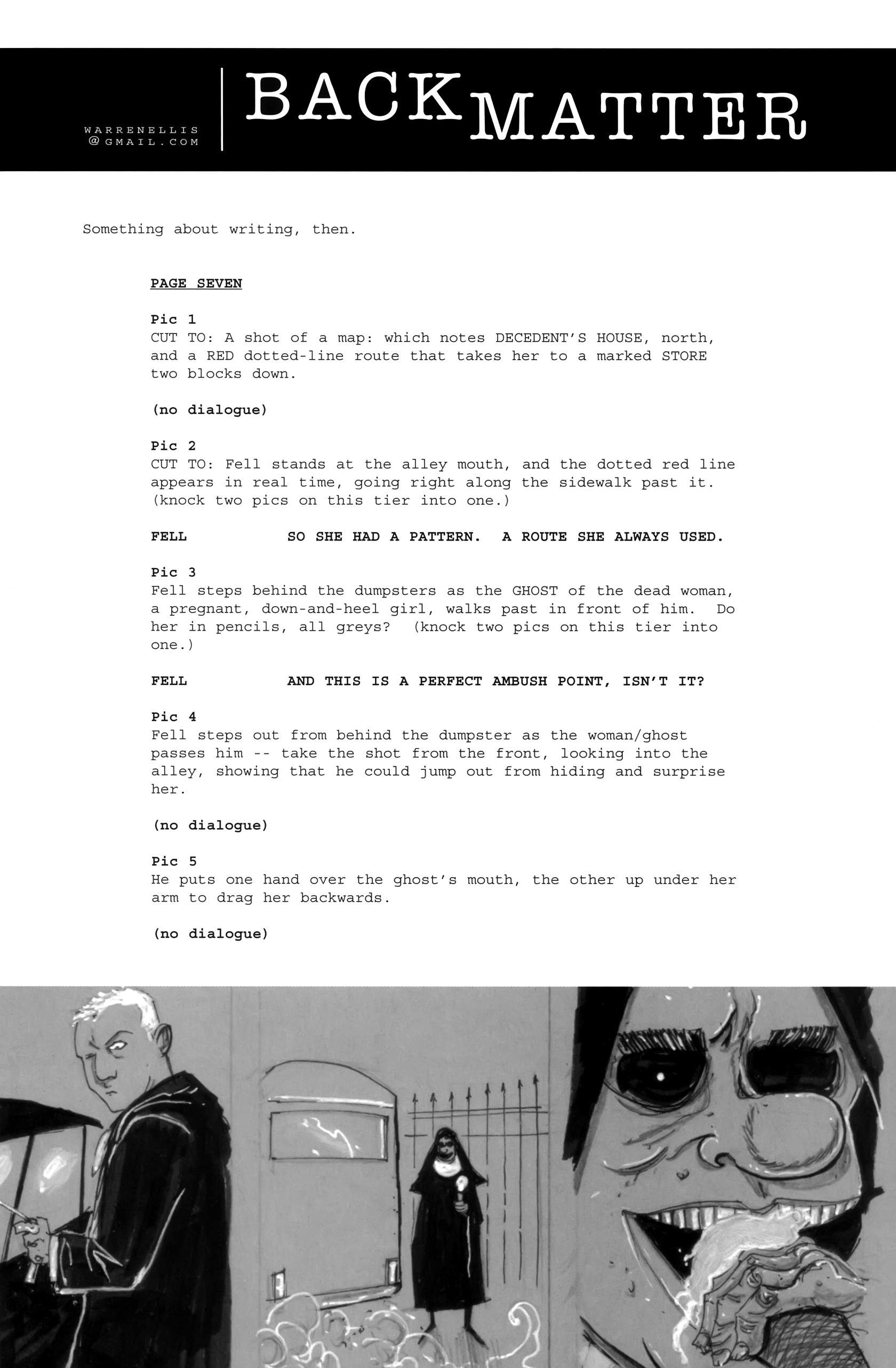 WARRENELLIS
@GMAIL.COM

BACK MATTER

Something about writing, then.

PAGE SEVEN

Pic 1
CUT TO: A shot of a map: which notes DECEDENT'S HOUSE, north, and a RED dotted-line route that takes her to a marked STORE two blocks down.

(no dialogue)

Pic 2
CUT TO: Fell stands at the alley mouth, and the dotted red line appears in real time, going right along the sidewalk past it. (knock two pics on this tier into one.)

FELL SO SHE HAD A PATTERN. A ROUTE SHE ALWAYS USED.

Pic 3
Fell steps behind the dumpsters as the GHOST of the dead woman, a pregnant, down-and-heel girl, walks past in front of him. Do her in pencils, all greys? (knock two pics on this tier into one.)

FELL AND THIS IS A PERFECT AMBUSH POINT, ISN'T IT?

Pic 4
Fell steps out from behind the dumpster as the woman/ghost passes him -- take the shot from the front, looking into the alley, showing that he could jump out from hiding and surprise her.

(no dialogue)

Pic 5
He puts one hand over the ghost's mouth, the other up under her arm to drag her backwards.

(no dialogue)